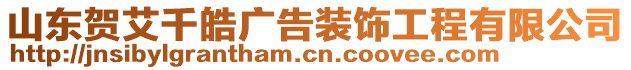 山东贺艾千皓广告装饰工程有限公司
http://jnsibylgrantham.cn.coovee.com